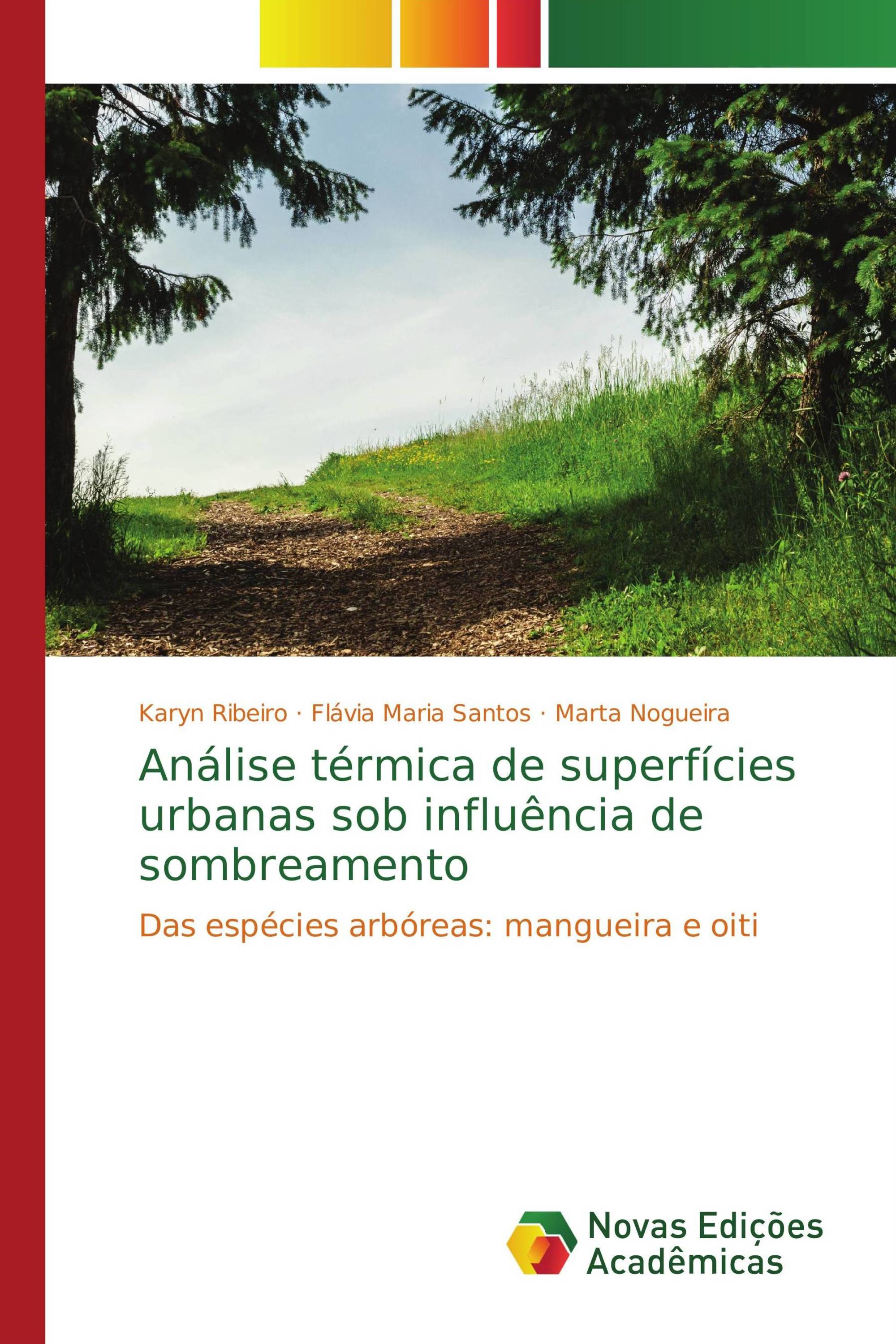 Karyn Ribeiro · Flávia Maria Santos · Marta Nogueira

Análise térmica de superfícies urbanas sob influência de sombreamento

Das espécies arbóreas: mangueira e oiti

Novas Edições Acadêmicas